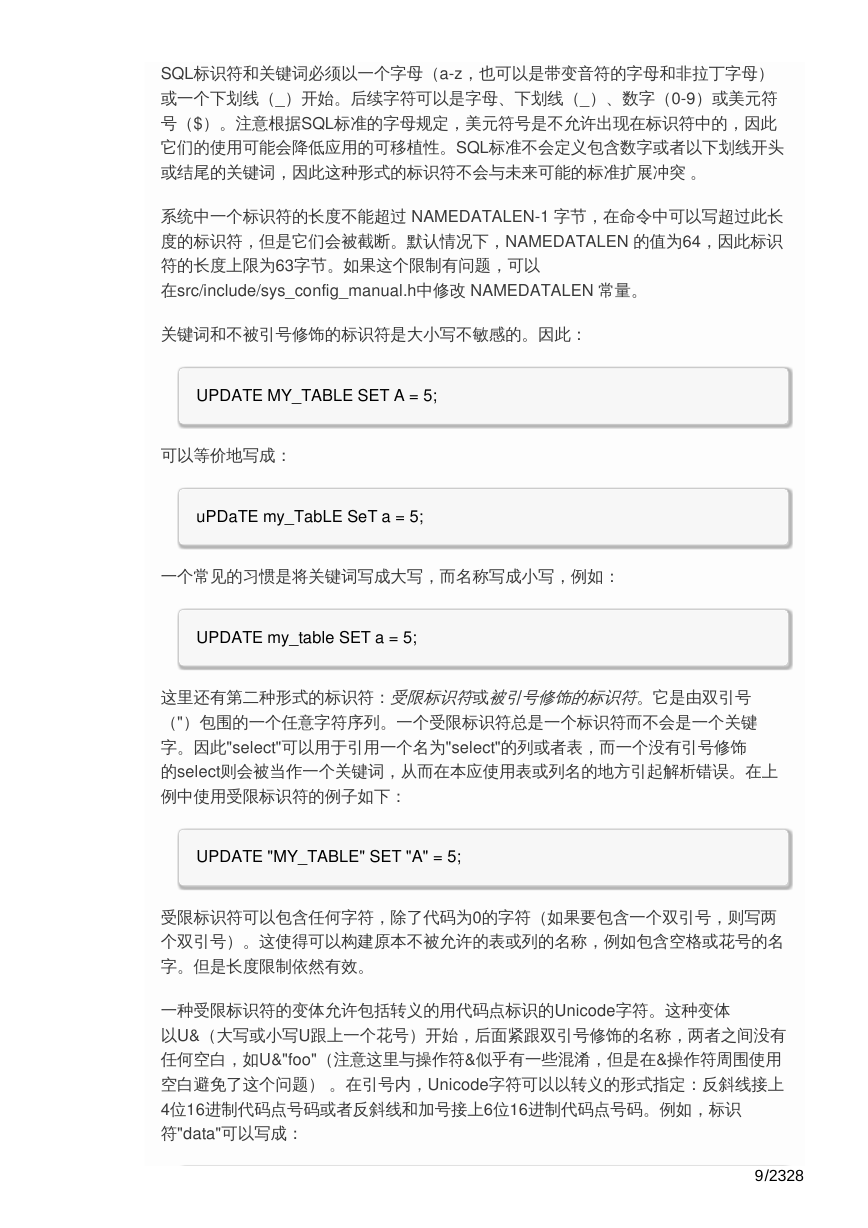 SQL标识符和关键词必须以一个字母（a-z，也可以是带变音符的字母和非拉丁字母）或一个下划线（_）开始。后续字符可以是字母、下划线（_）、数字（0-9）或美元符号（$）。注意根据SQL标准的字母规定，美元符号是不允许出现在标识符中的，因此它们的使用可能会降低应用的可移植性。SQL标准不会定义包含数字或者以下划线开头或结尾的关键词，因此这种形式的标识符不会与未来可能的标准扩展冲突 。

系统中一个标识符的长度不能超过 NAMEDATALEN-1 字节，在命令中可以写超过此长度的标识符，但是它们会被截断。默认情况下，NAMEDATALEN 的值为64，因此标识符的长度上限为63字节。如果这个限制有问题，可以在src/include/sys_config_manual.h中修改 NAMEDATALEN 常量。

关键词和不被引号修饰的标识符是大小写不敏感的。因此：

UPDATE MY_TABLE SET A = 5;

可以等价地写成：

uPDaTE my_TabLE SeT a = 5;

一个常见的习惯是将关键词写成大写，而名称写成小写，例如：

UPDATE my_table SET a = 5;

这里还有第二种形式的标识符：受限标识符或被引号修饰的标识符。它是由双引号（"）包围的一个任意字符序列。一个受限标识符总是一个标识符而不会是一个关键字。因此"select"可以用于引用一个名为"select"的列或者表，而一个没有引号修饰的select则会被当作一个关键词，从而在本应使用表或列名的地方引起解析错误。在上例中使用受限标识符的例子如下：

UPDATE "MY_TABLE" SET "A" = 5;

受限标识符可以包含任何字符，除了代码为0的字符（如果要包含一个双引号，则写两个双引号）。这使得可以构建原本不被允许的表或列的名称，例如包含空格或花号的名字。但是长度限制依然有效。

一种受限标识符的变体允许包括转义的用代码点标识的Unicode字符。这种变体以U&（大写或小写U跟上一个花号）开始，后面紧跟双引号修饰的名称，两者之间没有任何空白，如U&"foo"（注意这里与操作符&似乎有一些混淆，但是在&操作符周围使用空白避免了这个问题） 。在引号内，Unicode字符可以以转义的形式指定：反斜线接上4位16进制代码点号码或者反斜线和加号接上6位16进制代码点号码。例如，标识符"data"可以写成：

9/2328